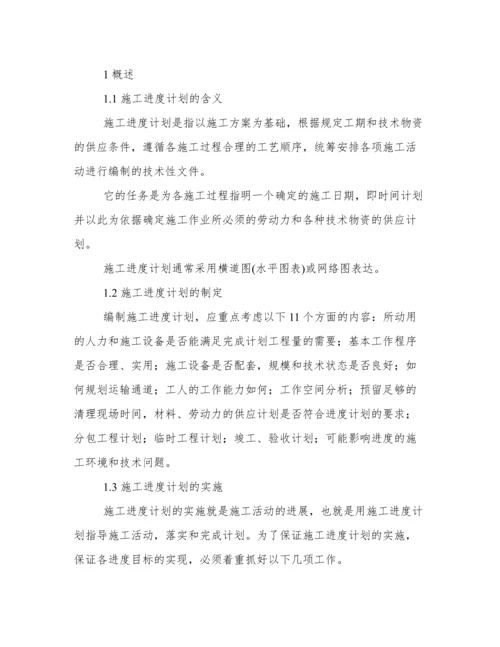 1 概述

1.1 施工进度计划的含义

施工进度计划是指以施工方案为基础，根据规定工期和技术物资的供应条件，遵循各施工过程合理的工艺顺序，统筹安排各项施工活动进行编制的技术性文件。

它的任务是为各施工过程指明一个确定的施工日期，即时间计划并以此为依据确定施工作业所必须的劳动力和各种技术物资的供应计划。

施工进度计划通常采用横道图(水平图表)或网络图表达。

1.2 施工进度计划的制定

编制施工进度计划，应重点考虑以下 11 个方面的内容：所动用的人力和施工设备是否能满足完成计划工程量的需要；基本工作程序是否合理、实用；施工设备是否配套，规模和技术状态是否良好；如何规划运输通道；工人的工作能力如何；工作空间分析；预留足够的清理现场时间，材料、劳动力的供应计划是否符合进度计划的要求；分包工程计划；临时工程计划；竣工、验收计划；可能影响进度的施工环境和技术问题。

1.3 施工进度计划的实施

施工进度计划的实施就是施工活动的进展，也就是用施工进度计划指导施工活动，落实和完成计划。为了保证施工进度计划的实施，保证各进度目标的实现，必须着重抓好以下几项工作。